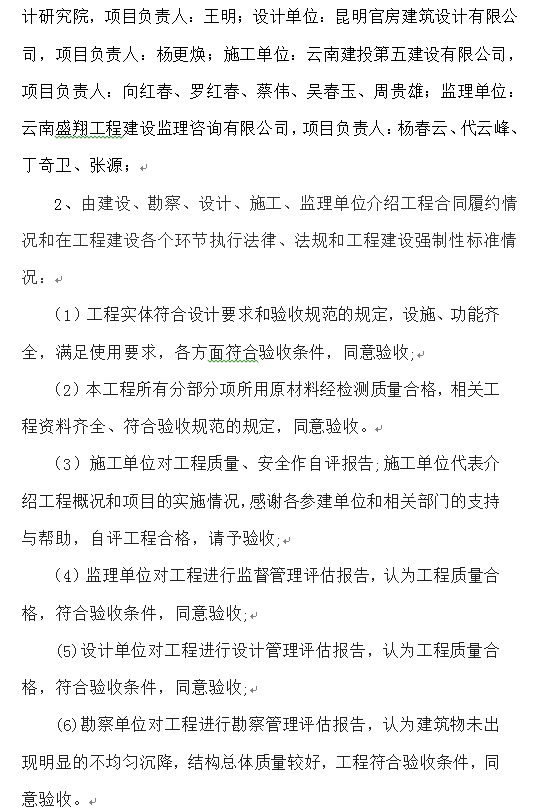 计研究院，项目负责人：王明；设计单位：昆明官房建筑设计有限公司，项目负责人：杨更焕；施工单位：云南建投第五建设有限公司，项目负责人：向红春、罗红春、蔡伟、吴春玉、周贵雄；监理单位：云南盛翔工程建设监理咨询有限公司，项目负责人：杨春云、代云峰、丁奇卫、张源；

2、由建设、勘察、设计、施工、监理单位介绍工程合同履约情况和在工程建设各个环节执行法律、法规和工程建设强制性标准情况：

（1）工程实体符合设计要求和验收规范的规定，设施、功能齐全，满足使用要求，各方面符合验收条件，同意验收；

（2）本工程所有分部分项所用原材料经检测质量合格，相关工程资料齐全、符合验收规范的规定，同意验收。

（3）施工单位对工程质量、安全作自评报告；施工单位代表介绍工程概况和项目的实施情况，感谢各参建单位和相关部门的支持与帮助，自评工程合格，请予验收；

（4）监理单位对工程进行监督管理评估报告，认为工程质量合格，符合验收条件，同意验收；

（5）设计单位对工程进行设计管理评估报告，认为工程质量合格，符合验收条件，同意验收；

（6）勘察单位对工程进行勘察管理评估报告，认为建筑物未出现明显的不均匀沉降，结构总体质量较好，工程符合验收条件，同意验收。